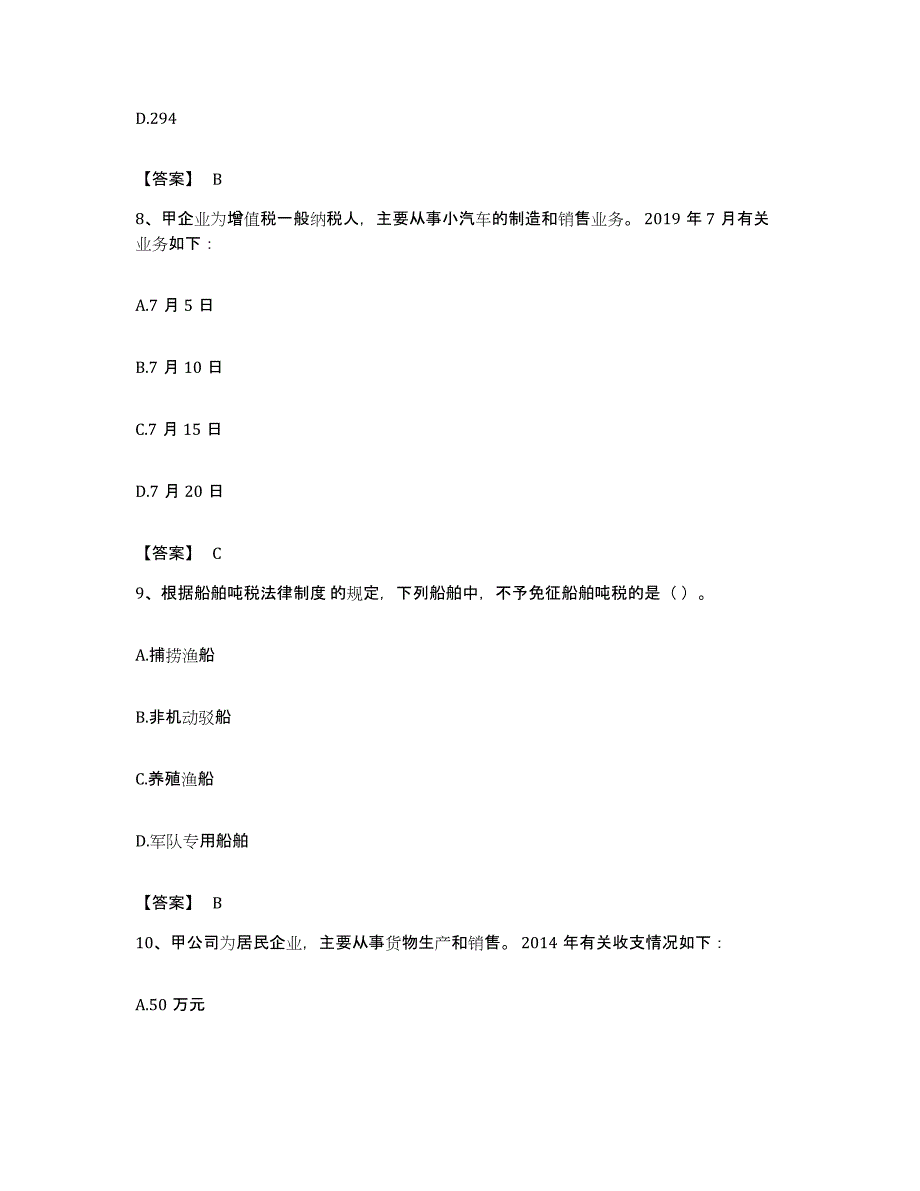 D.294

【答案】 B

8、甲企业为增值税一般纳税人，主要从事小汽车的制造和销售业务。2019 年 7 月有关业务如下：

A.7 月 5 日

B.7 月 10 日

C.7 月 15 日

D.7 月 20 日

【答案】 C

9、根据船舶吨税法律制度 的规定，下列船舶中，不予免征船舶吨税的是（ ）。

A.捕捞渔船

B.非机动驳船

C.养殖渔船

D.军队专用船舶

【答案】 B

10、甲公司为居民企业，主要从事货物生产和销售。2014 年有关收支情况如下：

A.50 万元